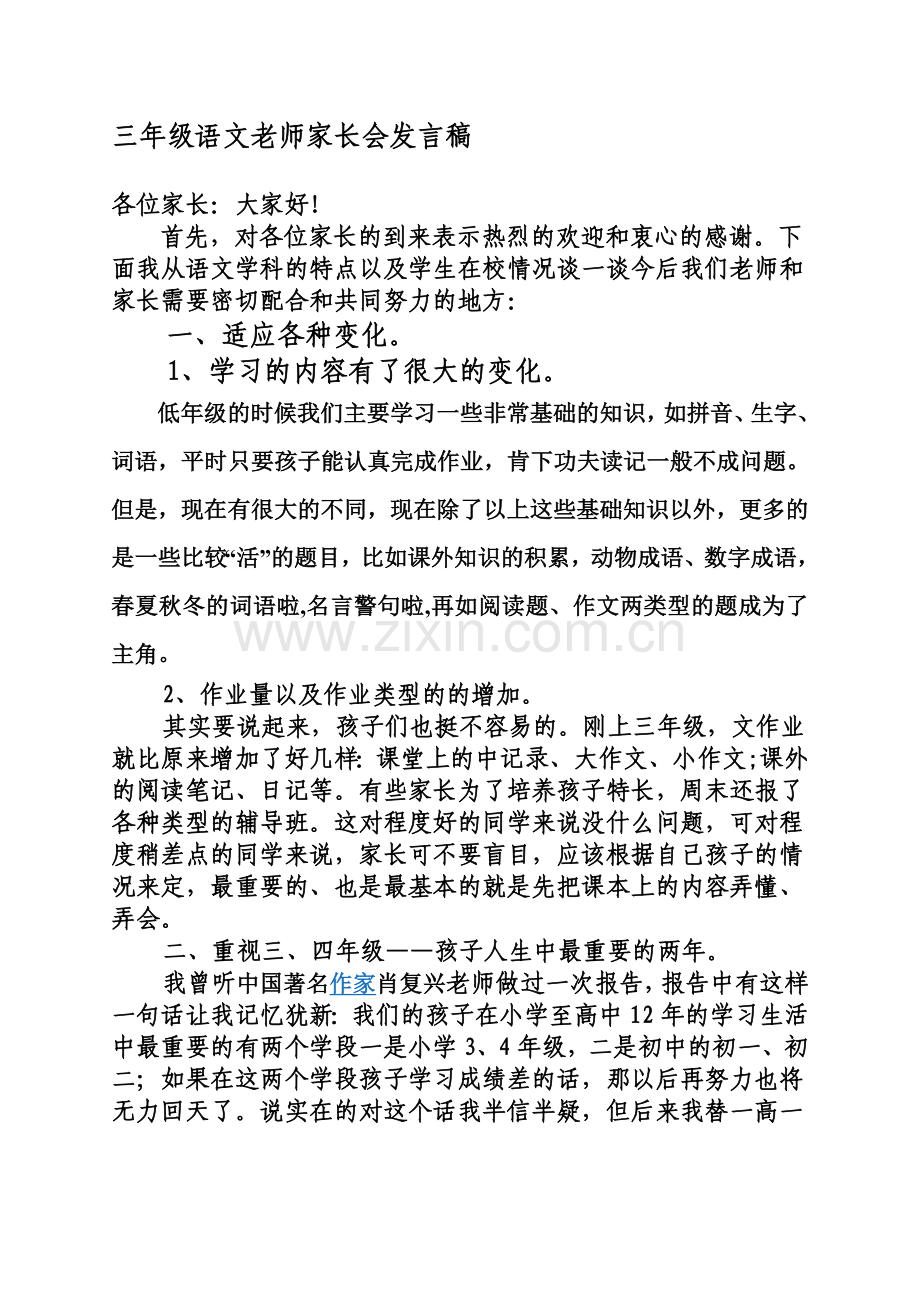 三年级语文老师家长会发言稿

各位家长：大家好！

首先，对各位家长的到来表示热烈的欢迎和衷心的感谢。下面我从语文学科的特点以及学生在校情况谈一谈今后我们老师和家长需要密切配合和共同努力的地方：

一、适应各种变化。

1、学习的内容有了很大的变化。

低年级的时候我们主要学习一些非常基础的知识，如拼音、生字、词语，平时只要孩子能认真完成作业，肯下功夫读记一般不成问题。但是，现在有很大的不同，现在除了以上这些基础知识以外，更多的是一些比较“活”的题目，比如课外知识的积累，动物成语、数字成语，春夏秋冬的词语啦,名言警句啦,再如阅读题、作文两类型的题成为了主角。

2、作业量以及作业类型的的增加。

其实要说起来，孩子们也挺不容易的。刚上三年级，文作业就比原来增加了好几样：课堂上的中记录、大作文、小作文;课外的阅读笔记、日记等。有些家长为了培养孩子特长，周末还报了各种类型的辅导班。这对程度好的同学来说没什么问题，可对程度稍差点的同学来说，家长可不要盲目，应该根据自己孩子的情况来定，最重要的、也是最基本的就是先把课本上的内容弄懂、弄会。

二、重视三、四年级——孩子人生中最重要的两年。

我曾听中国著名作家肖复兴老师做过一次报告，报告中有这样一句话让我记忆犹新：我们的孩子在小学至高中12年的学习生活中最重要的有两个学段一是小学3、4年级，二是初中的初一、初二；如果在这两个学段孩子学习成绩差的话，那以后再努力也将无力回天了。说实在的对这个话我半信半疑，但后来我替一高一

www.zixin.com.cn